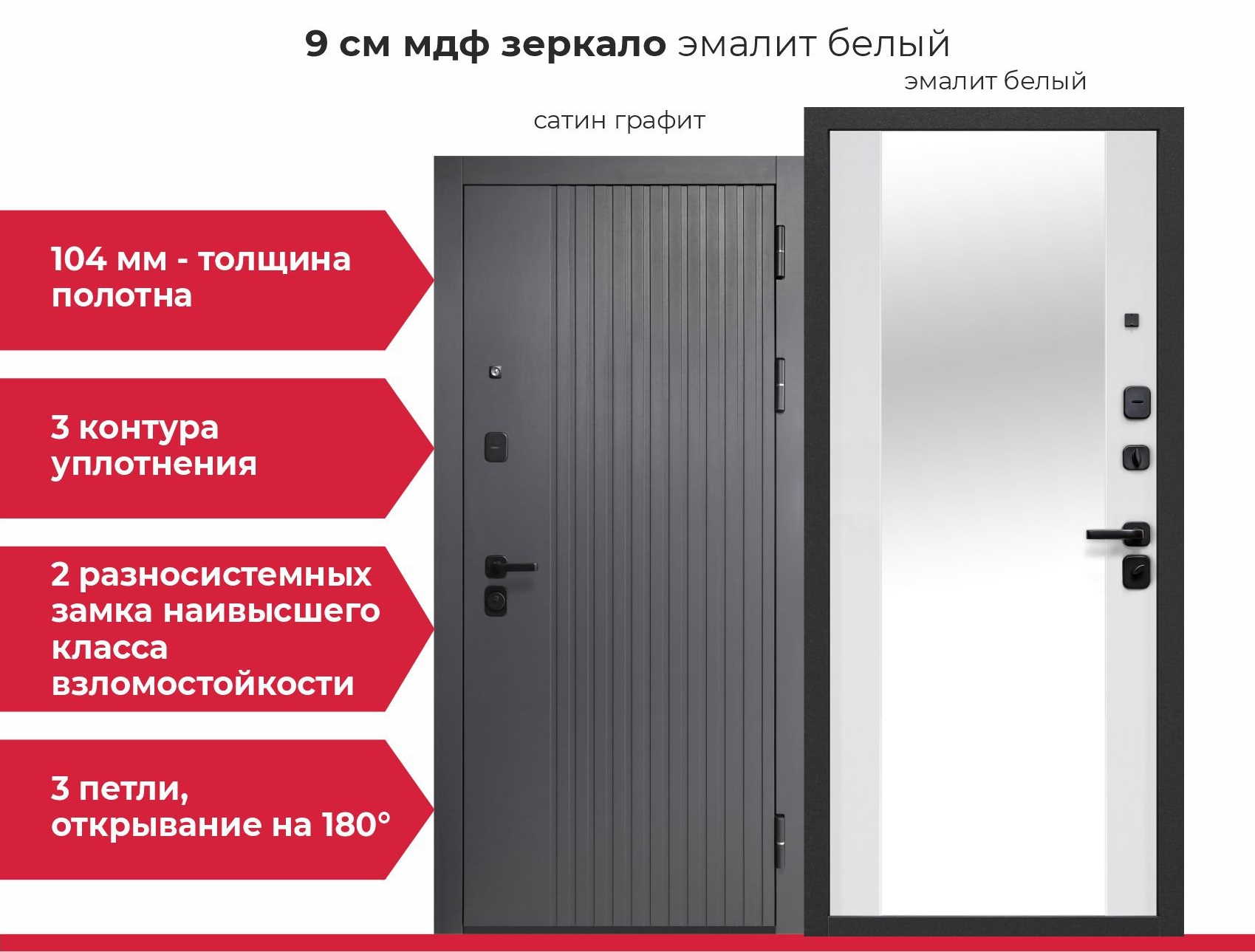 9 см мдф зеркало эмалит белый

эмалит белый

сатин графит

104 мм - толщина полотна

3 контура уплотнения

2 разносистемных замка наивысшего класса взломостойкости

3 петли, открывание на 180°